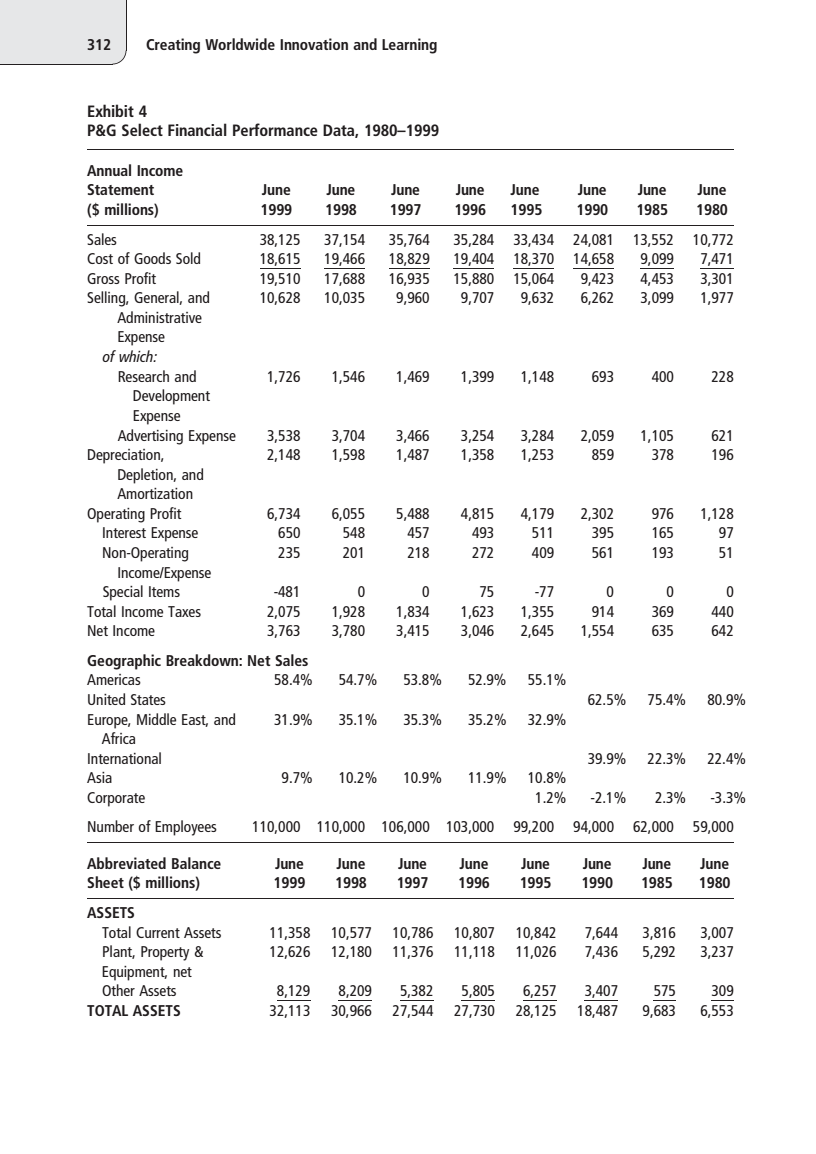 312 Creating Worldwide Innovation and Learning

Exhibit 4
P&G Select Financial Performance Data, 1980–1999

| Annual Income Statement ($ millions) | June 1999 | June 1998 | June 1997 | June 1996 | June 1995 | June 1990 | June 1985 | June 1980 |
|---|---|---|---|---|---|---|---|---|
| Sales | 38,125 | 37,154 | 35,764 | 35,284 | 33,434 | 24,081 | 13,552 | 10,772 |
| Cost of Goods Sold | 18,615 | 19,466 | 18,829 | 19,404 | 18,370 | 14,658 | 9,099 | 7,471 |
| Gross Profit | 19,510 | 17,688 | 16,935 | 15,880 | 15,064 | 9,423 | 4,453 | 3,301 |
| Selling, General, and Administrative Expense | 10,628 | 10,035 | 9,960 | 9,707 | 9,632 | 6,262 | 3,099 | 1,977 |
| of which: | | | | | | | | |
| Research and Development Expense | 1,726 | 1,546 | 1,469 | 1,399 | 1,148 | 693 | 400 | 228 |
| Advertising Expense | 3,538 | 3,704 | 3,466 | 3,254 | 3,284 | 2,059 | 1,105 | 621 |
| Depreciation, Depletion, and Amortization | 2,148 | 1,598 | 1,487 | 1,358 | 1,253 | 859 | 378 | 196 |
| Operating Profit | 6,734 | 6,055 | 5,488 | 4,815 | 4,179 | 2,302 | 976 | 1,128 |
| Interest Expense | 650 | 548 | 457 | 493 | 511 | 395 | 165 | 97 |
| Non-Operating Income/Expense | 235 | 201 | 218 | 272 | 409 | 561 | 193 | 51 |
| Special Items | -481 | 0 | 0 | 75 | -77 | 0 | 0 | 0 |
| Total Income Taxes | 2,075 | 1,928 | 1,834 | 1,623 | 1,355 | 914 | 369 | 440 |
| Net Income | 3,763 | 3,780 | 3,415 | 3,046 | 2,645 | 1,554 | 635 | 642 |
| Geographic Breakdown: Net Sales | | | | | | | | |
| Americas | 58.4% | 54.7% | 53.8% | 52.9% | 55.1% | | | |
| United States | | | | | | 62.5% | 75.4% | 80.9% |
| Europe, Middle East, and Africa | 31.9% | 35.1% | 35.3% | 35.2% | 32.9% | | | |
| International | | | | | | 39.9% | 22.3% | 22.4% |
| Asia | 9.7% | 10.2% | 10.9% | 11.9% | 10.8% | | | |
| Corporate | | | | | 1.2% | -2.1% | 2.3% | -3.3% |
| Number of Employees | 110,000 | 110,000 | 106,000 | 103,000 | 99,200 | 94,000 | 62,000 | 59,000 |

| Abbreviated Balance Sheet ($ millions) | June 1999 | June 1998 | June 1997 | June 1996 | June 1995 | June 1990 | June 1985 | June 1980 |
|---|---|---|---|---|---|---|---|---|
| ASSETS | | | | | | | | |
| Total Current Assets | 11,358 | 10,577 | 10,786 | 10,807 | 10,842 | 7,644 | 3,816 | 3,007 |
| Plant, Property & Equipment, net | 12,626 | 12,180 | 11,376 | 11,118 | 11,026 | 7,436 | 5,292 | 3,237 |
| Other Assets | 8,129 | 8,209 | 5,382 | 5,805 | 6,257 | 3,407 | 575 | 309 |
| TOTAL ASSETS | 32,113 | 30,966 | 27,544 | 27,730 | 28,125 | 18,487 | 9,683 | 6,553 |